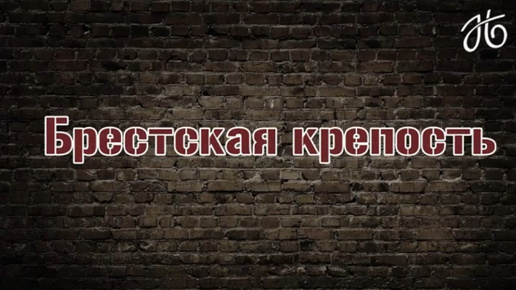 Брестская крепость